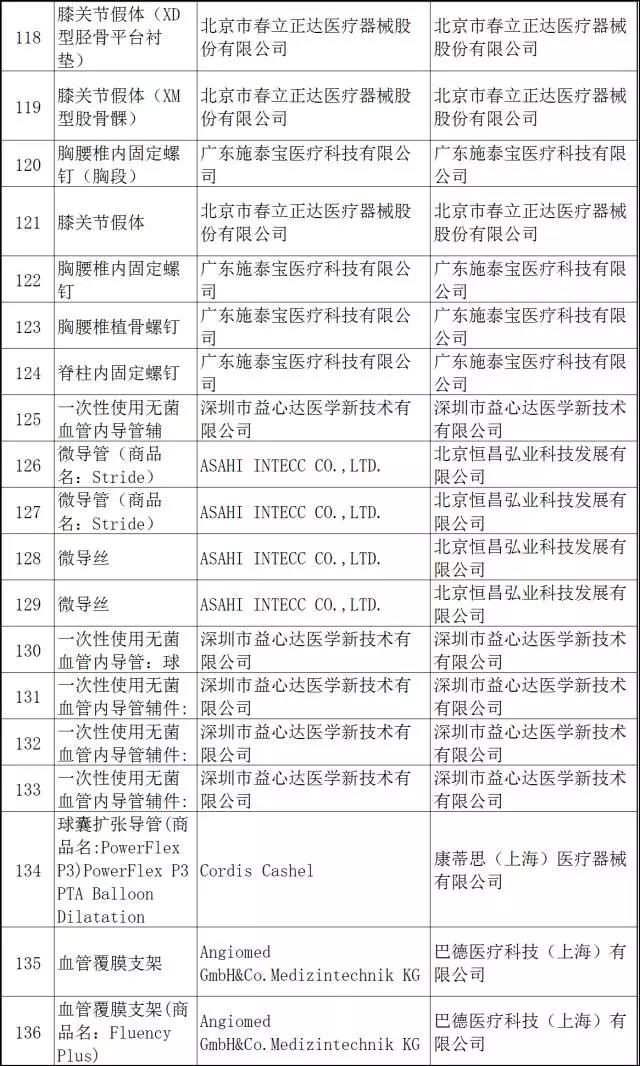 | 118 | 膝关节假体（XD型胫骨平台衬垫） | 北京市春立正达医疗器械股份有限公司 | 北京市春立正达医疗器械股份有限公司 |
|---|---|---|---|
| 119 | 膝关节假体（XM型股骨髁） | 北京市春立正达医疗器械股份有限公司 | 北京市春立正达医疗器械股份有限公司 |
| 120 | 胸腰椎内固定螺钉（胸段） | 广东施泰宝医疗科技有限公司 | 广东施泰宝医疗科技有限公司 |
| 121 | 膝关节假体 | 北京市春立正达医疗器械股份有限公司 | 北京市春立正达医疗器械股份有限公司 |
| 122 | 胸腰椎内固定螺钉 | 广东施泰宝医疗科技有限公司 | 广东施泰宝医疗科技有限公司 |
| 123 | 胸腰椎植骨螺钉 | 广东施泰宝医疗科技有限公司 | 广东施泰宝医疗科技有限公司 |
| 124 | 脊柱内固定螺钉 | 广东施泰宝医疗科技有限公司 | 广东施泰宝医疗科技有限公司 |
| 125 | 一次性使用无菌血管内导管辅 | 深圳市益心达医学新技术有限公司 | 深圳市益心达医学新技术有限公司 |
| 126 | 微导管（商品名：Stride） | ASAHI INTECC CO.,LTD. | 北京恒昌弘业科技发展有限公司 |
| 127 | 微导管（商品名：Stride） | ASAHI INTECC CO.,LTD. | 北京恒昌弘业科技发展有限公司 |
| 128 | 微导丝 | ASAHI INTECC CO.,LTD. | 北京恒昌弘业科技发展有限公司 |
| 129 | 微导丝 | ASAHI INTECC CO.,LTD. | 北京恒昌弘业科技发展有限公司 |
| 130 | 一次性使用无菌血管内导管：球 | 深圳市益心达医学新技术有限公司 | 深圳市益心达医学新技术有限公司 |
| 131 | 一次性使用无菌血管内导管辅件： | 深圳市益心达医学新技术有限公司 | 深圳市益心达医学新技术有限公司 |
| 132 | 一次性使用无菌血管内导管辅件： | 深圳市益心达医学新技术有限公司 | 深圳市益心达医学新技术有限公司 |
| 133 | 一次性使用无菌血管内导管辅件： | 深圳市益心达医学新技术有限公司 | 深圳市益心达医学新技术有限公司 |
| 134 | 球囊扩张导管(商品名:PowerFlex P3)PowerFlex P3 PTA Balloon Dilatation | Cordis Cashel | 康蒂思（上海）医疗器械有限公司 |
| 135 | 血管覆膜支架 | Angiomed GmbH&Co.Medizintechnik KG | 巴德医疗科技（上海）有限公司 |
| 136 | 血管覆膜支架(商品名：Fluency Plus) | Angiomed GmbH&Co.Medizintechnik KG | 巴德医疗科技（上海）有限公司 |